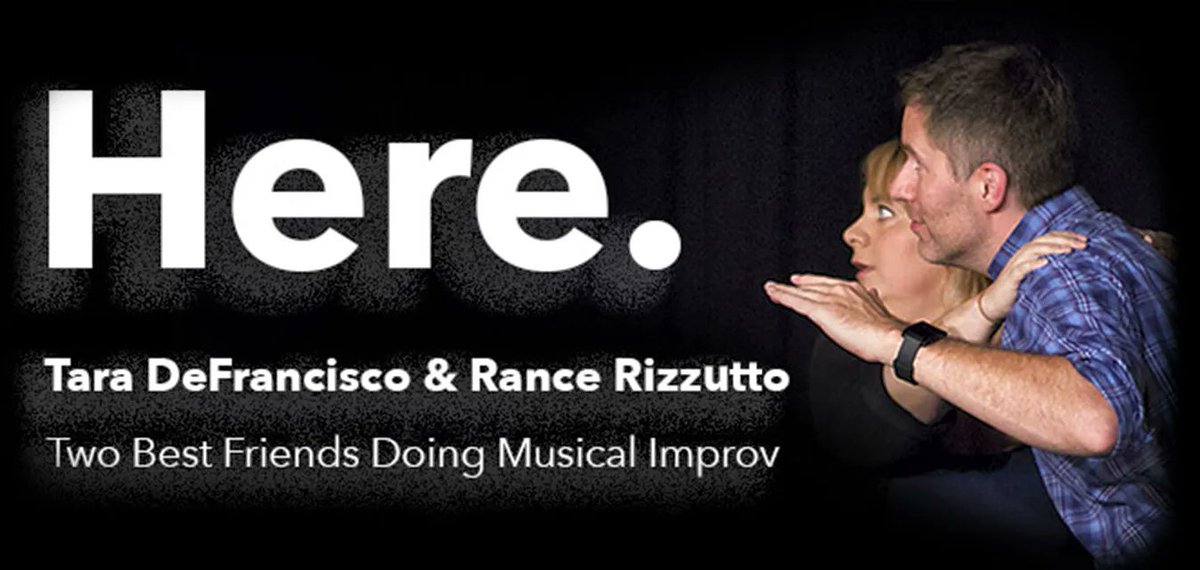 Here.

Tara DeFrancisco & Rance Rizzutto

Two Best Friends Doing Musical Improv